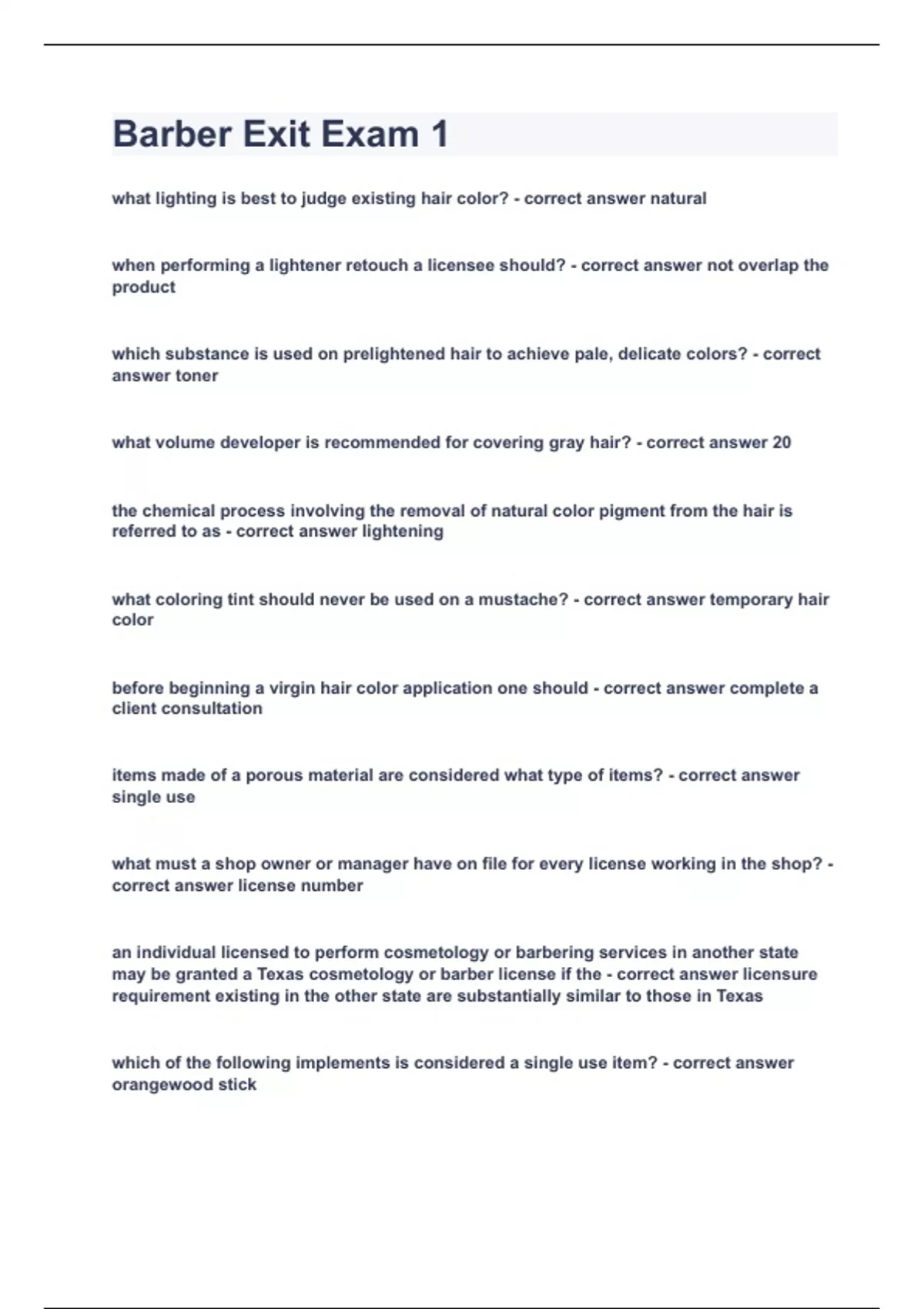 Barber Exit Exam 1

what lighting is best to judge existing hair color? - correct answer natural

when performing a lightener retouch a licensee should? - correct answer not overlap the product

which substance is used on prelightened hair to achieve pale, delicate colors? - correct answer toner

what volume developer is recommended for covering gray hair? - correct answer 20

the chemical process involving the removal of natural color pigment from the hair is referred to as - correct answer lightening

what coloring tint should never be used on a mustache? - correct answer temporary hair color

before beginning a virgin hair color application one should - correct answer complete a client consultation

items made of a porous material are considered what type of items? - correct answer single use

what must a shop owner or manager have on file for every license working in the shop? - correct answer license number

an individual licensed to perform cosmetology or barbering services in another state may be granted a Texas cosmetology or barber license if the - correct answer licensure requirement existing in the other state are substantially similar to those in Texas

which of the following implements is considered a single use item? - correct answer orangewood stick